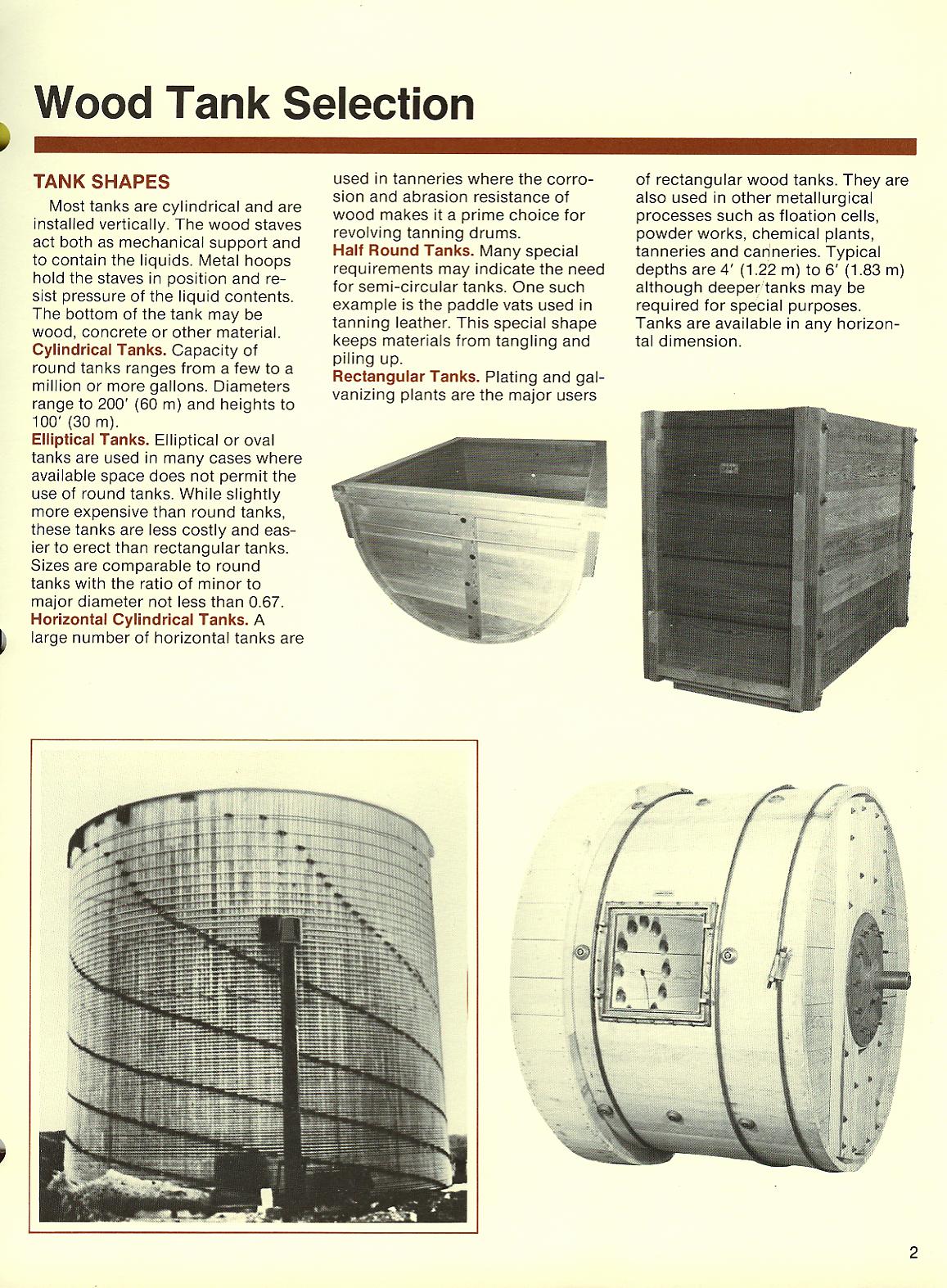 Wood Tank Selection

TANK SHAPES

Most tanks are cylindrical and are installed vertically. The wood staves act both as mechanical support and to contain the liquids. Metal hoops hold the staves in position and resist pressure of the liquid contents. The bottom of the tank may be wood, concrete or other material.
Cylindrical Tanks. Capacity of round tanks ranges from a few to a million or more gallons. Diameters range to 200′ (60 m) and heights to 100′ (30 m).
Elliptical Tanks. Elliptical or oval tanks are used in many cases where available space does not permit the use of round tanks. While slightly more expensive than round tanks, these tanks are less costly and easier to erect than rectangular tanks. Sizes are comparable to round tanks with the ratio of minor to major diameter not less than 0.67.
Horizontal Cylindrical Tanks. A large number of horizontal tanks are used in tanneries where the corrosion and abrasion resistance of wood makes it a prime choice for revolving tanning drums.
Half Round Tanks. Many special requirements may indicate the need for semi-circular tanks. One such example is the paddle vats used in tanning leather. This special shape keeps materials from tangling and piling up.
Rectangular Tanks. Plating and galvanizing plants are the major users of rectangular wood tanks. They are also used in other metallurgical processes such as floation cells, powder works, chemical plants, tanneries and canneries. Typical depths are 4′ (1.22 m) to 6′ (1.83 m) although deeper tanks may be required for special purposes. Tanks are available in any horizontal dimension.

2